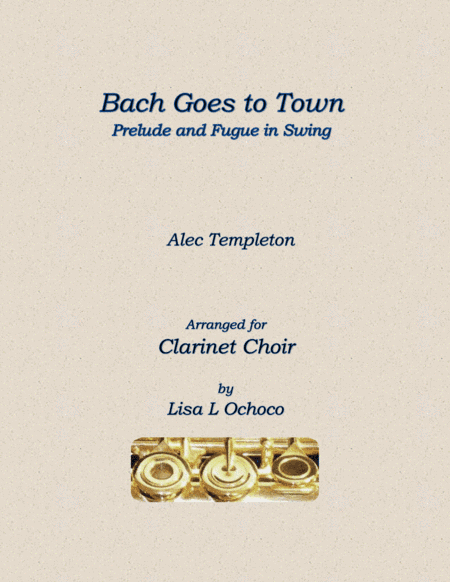 Bach Goes to Town
Prelude and Fugue in Swing

Alec Templeton

Arranged for
Clarinet Choir

by
Lisa L Ochoco